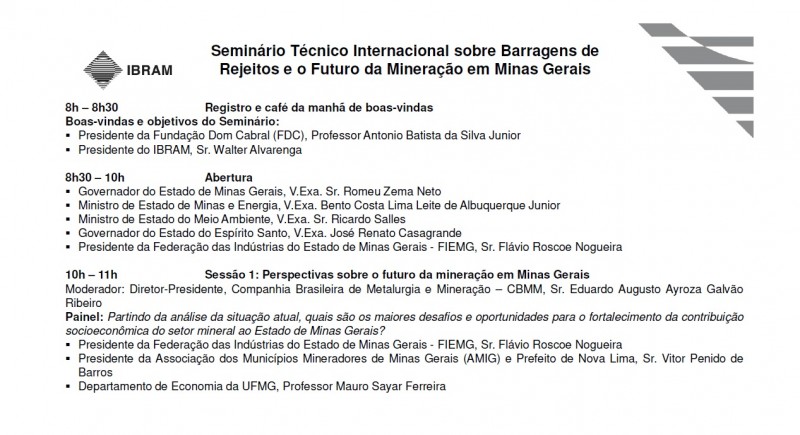 IBRAM

Seminário Técnico Internacional sobre Barragens de Rejeitos e o Futuro da Mineração em Minas Gerais

8h – 8h30 Registro e café da manhã de boas-vindas
Boas-vindas e objetivos do Seminário:
▪ Presidente da Fundação Dom Cabral (FDC), Professor Antonio Batista da Silva Junior
▪ Presidente do IBRAM, Sr. Walter Alvarenga

8h30 – 10h Abertura
▪ Governador do Estado de Minas Gerais, V.Exa. Sr. Romeu Zema Neto
▪ Ministro de Estado de Minas e Energia, V.Exa. Bento Costa Lima Leite de Albuquerque Junior
▪ Ministro de Estado do Meio Ambiente, V.Exa. Sr. Ricardo Salles
▪ Governador do Estado do Espírito Santo, V.Exa. José Renato Casagrande
▪ Presidente da Federação das Indústrias do Estado de Minas Gerais - FIEMG, Sr. Flávio Roscoe Nogueira

10h – 11h Sessão 1: Perspectivas sobre o futuro da mineração em Minas Gerais
Moderador: Diretor-Presidente, Companhia Brasileira de Metalurgia e Mineração – CBMM, Sr. Eduardo Augusto Ayroza Galvão Ribeiro
Painel: Partindo da análise da situação atual, quais são os maiores desafios e oportunidades para o fortalecimento da contribuição socioeconômica do setor mineral ao Estado de Minas Gerais?
▪ Presidente da Federação das Indústrias do Estado de Minas Gerais - FIEMG, Sr. Flávio Roscoe Nogueira
▪ Presidente da Associação dos Municípios Mineradores de Minas Gerais (AMIG) e Prefeito de Nova Lima, Sr. Vitor Penido de Barros
▪ Departamento de Economia da UFMG, Professor Mauro Sayar Ferreira